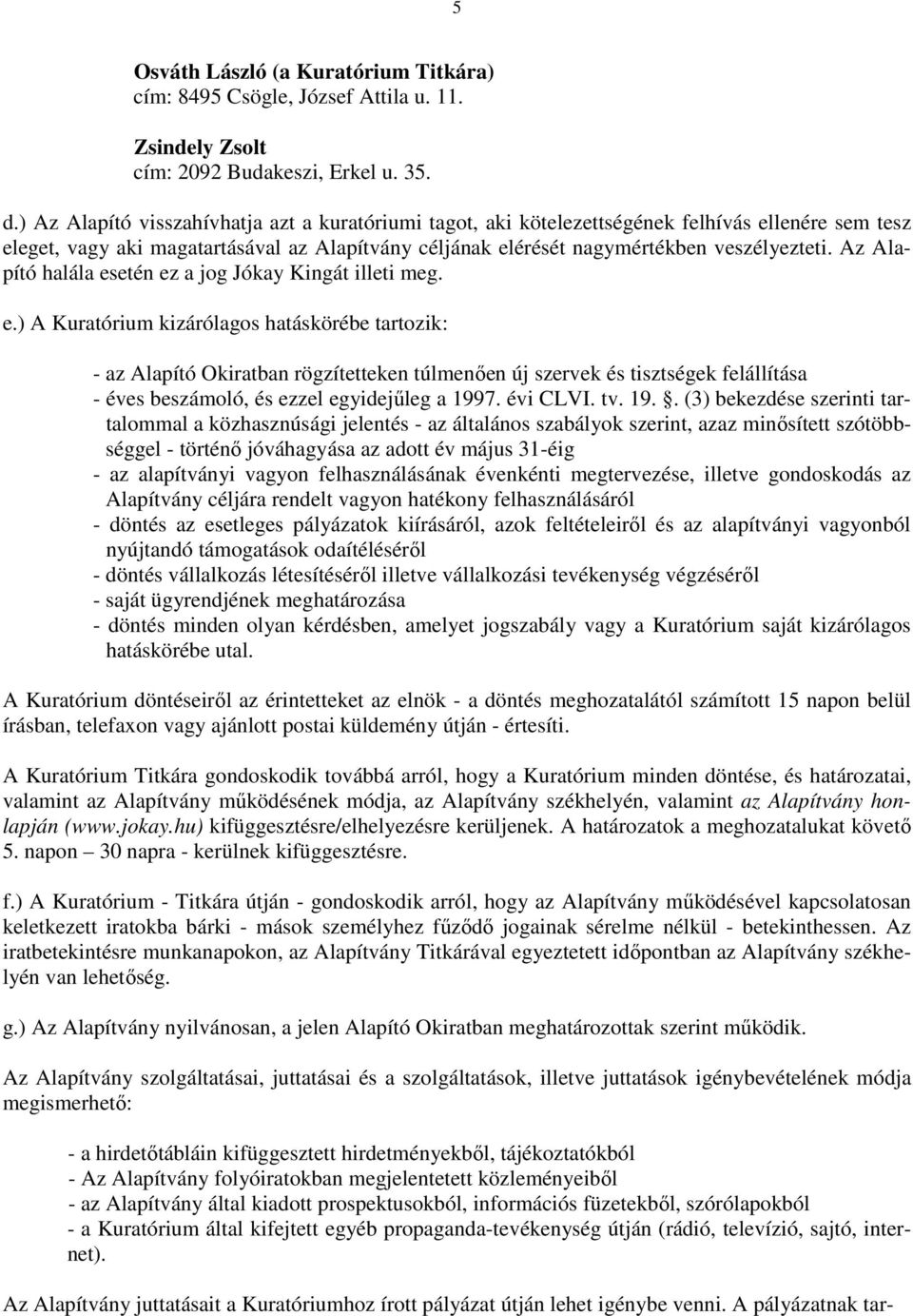 5

Osváth László (a Kuratórium Titkára)
cím: 8495 Csögle, József Attila u. 11.

Zsindely Zsolt
cím: 2092 Budakeszi, Erkel u. 35.

d.) Az Alapító visszahívhatja azt a kuratóriumi tagot, aki kötelezettségének felhívás ellenére sem tesz eleget, vagy aki magatartásával az Alapítvány céljának elérését nagymértékben veszélyezteti. Az Alapító halála esetén ez a jog Jókay Kingát illeti meg.

e.) A Kuratórium kizárólagos hatáskörébe tartozik:

- az Alapító Okiratban rögzítetteken túlmenően új szervek és tisztségek felállítása
- éves beszámoló, és ezzel egyidejűleg a 1997. évi CLVI. tv. 19. §. (3) bekezdése szerinti tartalommal a közhasznúsági jelentés - az általános szabályok szerint, azaz minősített szótöbbséggel - történő jóváhagyása az adott év május 31-éig
- az alapítványi vagyon felhasználásának évenkénti megtervezése, illetve gondoskodás az Alapítvány céljára rendelt vagyon hatékony felhasználásáról
- döntés az esetleges pályázatok kiírásáról, azok feltételeiről és az alapítványi vagyonból nyújtandó támogatások odaítéléséről
- döntés vállalkozás létesítéséről illetve vállalkozási tevékenység végzéséről
- saját ügyrendjének meghatározása
- döntés minden olyan kérdésben, amelyet jogszabály vagy a Kuratórium saját kizárólagos hatáskörébe utal.

A Kuratórium döntéseiről az érintetteket az elnök - a döntés meghozatalától számított 15 napon belül írásban, telefaxon vagy ajánlott postai küldemény útján - értesíti.

A Kuratórium Titkára gondoskodik továbbá arról, hogy a Kuratórium minden döntése, és határozatai, valamint az Alapítvány működésének módja, az Alapítvány székhelyén, valamint az Alapítvány honlapján (www.jokay.hu) kifüggesztésre/elhelyezésre kerüljenek. A határozatok a meghozatalukat követő 5. napon – 30 napra - kerülnek kifüggesztésre.

f.) A Kuratórium - Titkára útján - gondoskodik arról, hogy az Alapítvány működésével kapcsolatosan keletkezett iratokba bárki - mások személyhez fűződő jogainak sérelme nélkül - betekinthessen. Az iratbetekintésre munkanapokon, az Alapítvány Titkárával egyeztetett időpontban az Alapítvány székhelyén van lehetőség.

g.) Az Alapítvány nyilvánosan, a jelen Alapító Okiratban meghatározottak szerint működik.

Az Alapítvány szolgáltatásai, juttatásai és a szolgáltatások, illetve juttatások igénybevételének módja megismerhető:

- a hirdetőtábláin kifüggesztett hirdetményekből, tájékoztatókból
- Az Alapítvány folyóiratokban megjelentetett közleményeiből
- az Alapítvány által kiadott prospektusokból, információs füzetekből, szórólapokból
- a Kuratórium által kifejtett egyéb propaganda-tevékenység útján (rádió, televízió, sajtó, internet).

Az Alapítvány juttatásait a Kuratóriumhoz írott pályázat útján lehet igénybe venni. A pályázatnak tar-